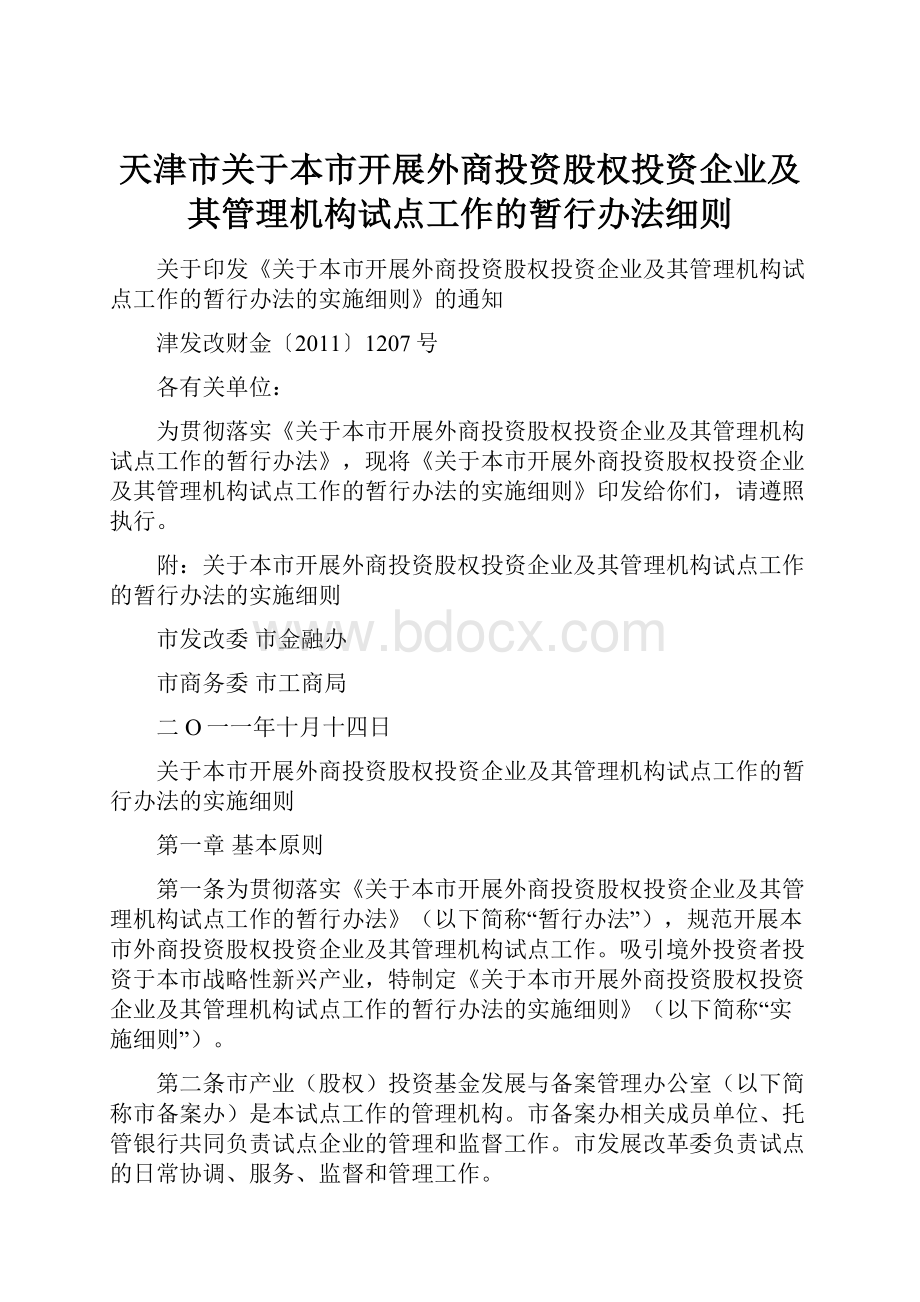 天津市关于本市开展外商投资股权投资企业及其管理机构试点工作的暂行办法细则

关于印发《关于本市开展外商投资股权投资企业及其管理机构试点工作的暂行办法的实施细则》的通知

津发改财金〔2011〕1207号

各有关单位：

为贯彻落实《关于本市开展外商投资股权投资企业及其管理机构试点工作的暂行办法》，现将《关于本市开展外商投资股权投资企业及其管理机构试点工作的暂行办法的实施细则》印发给你们，请遵照执行。

附：关于本市开展外商投资股权投资企业及其管理机构试点工作的暂行办法的实施细则

市发改委 市金融办

www.bdocx.com

市商务委 市工商局

二O一一年十月十四日

关于本市开展外商投资股权投资企业及其管理机构试点工作的暂行办法的实施细则

第一章 基本原则

第一条为贯彻落实《关于本市开展外商投资股权投资企业及其管理机构试点工作的暂行办法》（以下简称“暂行办法”），规范开展本市外商投资股权投资企业及其管理机构试点工作。吸引境外投资者投资于本市战略性新兴产业，特制定《关于本市开展外商投资股权投资企业及其管理机构试点工作的暂行办法的实施细则》（以下简称“实施细则”）。

第二条市产业（股权）投资基金发展与备案管理办公室（以下简称市备案办）是本试点工作的管理机构。市备案办相关成员单位、托管银行共同负责试点企业的管理和监督工作。市发展改革委负责试点的日常协调、服务、监督和管理工作。